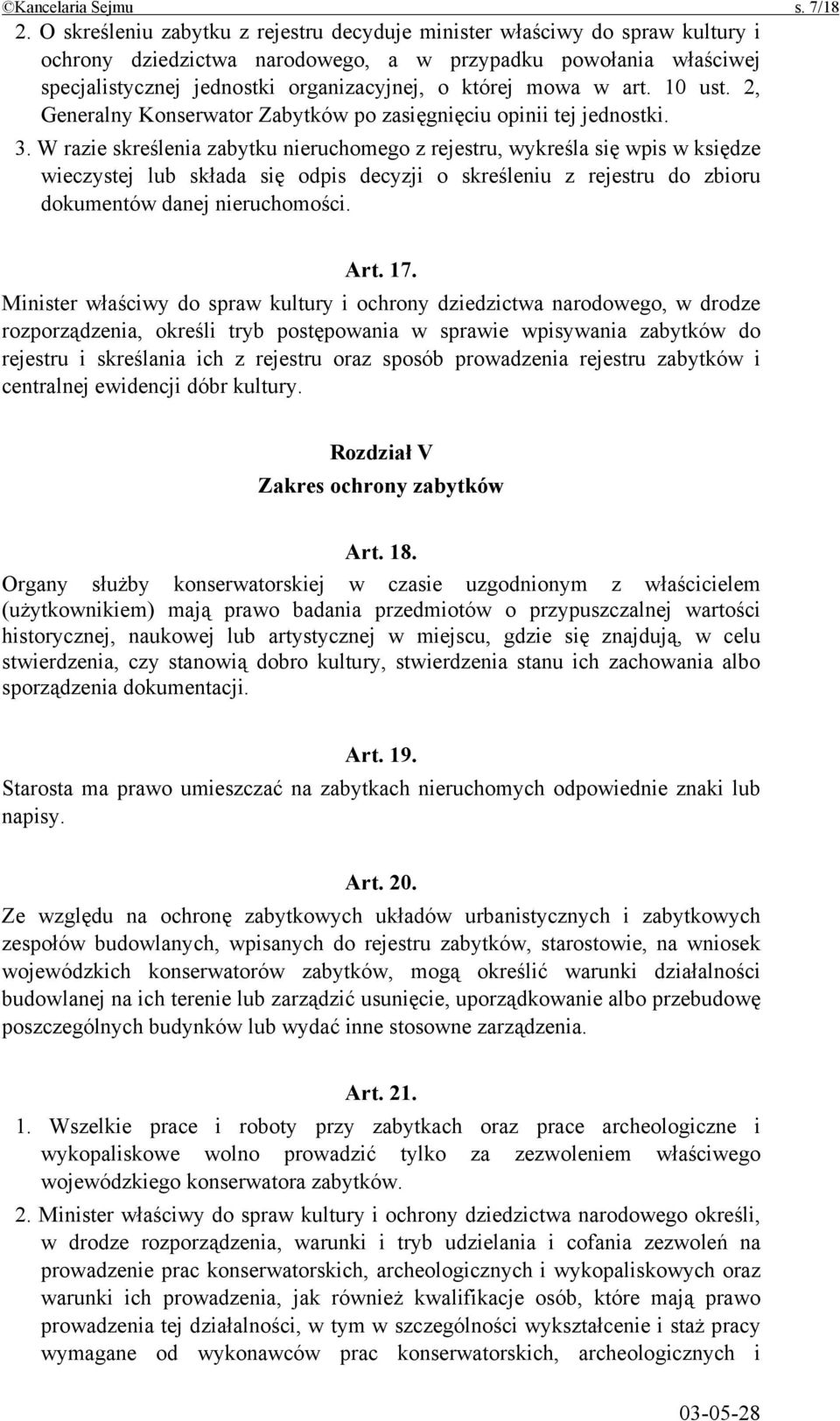 ©Kancelaria Sejmu s. 7/18

2. O skreśleniu zabytku z rejestru decyduje minister właściwy do spraw kultury i ochrony dziedzictwa narodowego, a w przypadku powołania właściwej specjalistycznej jednostki organizacyjnej, o której mowa w art. 10 ust. 2, Generalny Konserwator Zabytków po zasięgnięciu opinii tej jednostki.

3. W razie skreślenia zabytku nieruchomego z rejestru, wykreśla się wpis w księdze wieczystej lub składa się odpis decyzji o skreśleniu z rejestru do zbioru dokumentów danej nieruchomości.

Art. 17.

Minister właściwy do spraw kultury i ochrony dziedzictwa narodowego, w drodze rozporządzenia, określi tryb postępowania w sprawie wpisywania zabytków do rejestru i skreślania ich z rejestru oraz sposób prowadzenia rejestru zabytków i centralnej ewidencji dóbr kultury.

Rozdział V
Zakres ochrony zabytków

Art. 18.

Organy służby konserwatorskiej w czasie uzgodnionym z właścicielem (użytkownikiem) mają prawo badania przedmiotów o przypuszczalnej wartości historycznej, naukowej lub artystycznej w miejscu, gdzie się znajdują, w celu stwierdzenia, czy stanowią dobro kultury, stwierdzenia stanu ich zachowania albo sporządzenia dokumentacji.

Art. 19.

Starosta ma prawo umieszczać na zabytkach nieruchomych odpowiednie znaki lub napisy.

Art. 20.

Ze względu na ochronę zabytkowych układów urbanistycznych i zabytkowych zespołów budowlanych, wpisanych do rejestru zabytków, starostowie, na wniosek wojewódzkich konserwatorów zabytków, mogą określić warunki działalności budowlanej na ich terenie lub zarządzić usunięcie, uporządkowanie albo przebudowę poszczególnych budynków lub wydać inne stosowne zarządzenia.

Art. 21.

1. Wszelkie prace i roboty przy zabytkach oraz prace archeologiczne i wykopaliskowe wolno prowadzić tylko za zezwoleniem właściwego wojewódzkiego konserwatora zabytków.

2. Minister właściwy do spraw kultury i ochrony dziedzictwa narodowego określi, w drodze rozporządzenia, warunki i tryb udzielania i cofania zezwoleń na prowadzenie prac konserwatorskich, archeologicznych i wykopaliskowych oraz warunki ich prowadzenia, jak również kwalifikacje osób, które mają prawo prowadzenia tej działalności, w tym w szczególności wykształcenie i staż pracy wymagane od wykonawców prac konserwatorskich, archeologicznych i

03-05-28